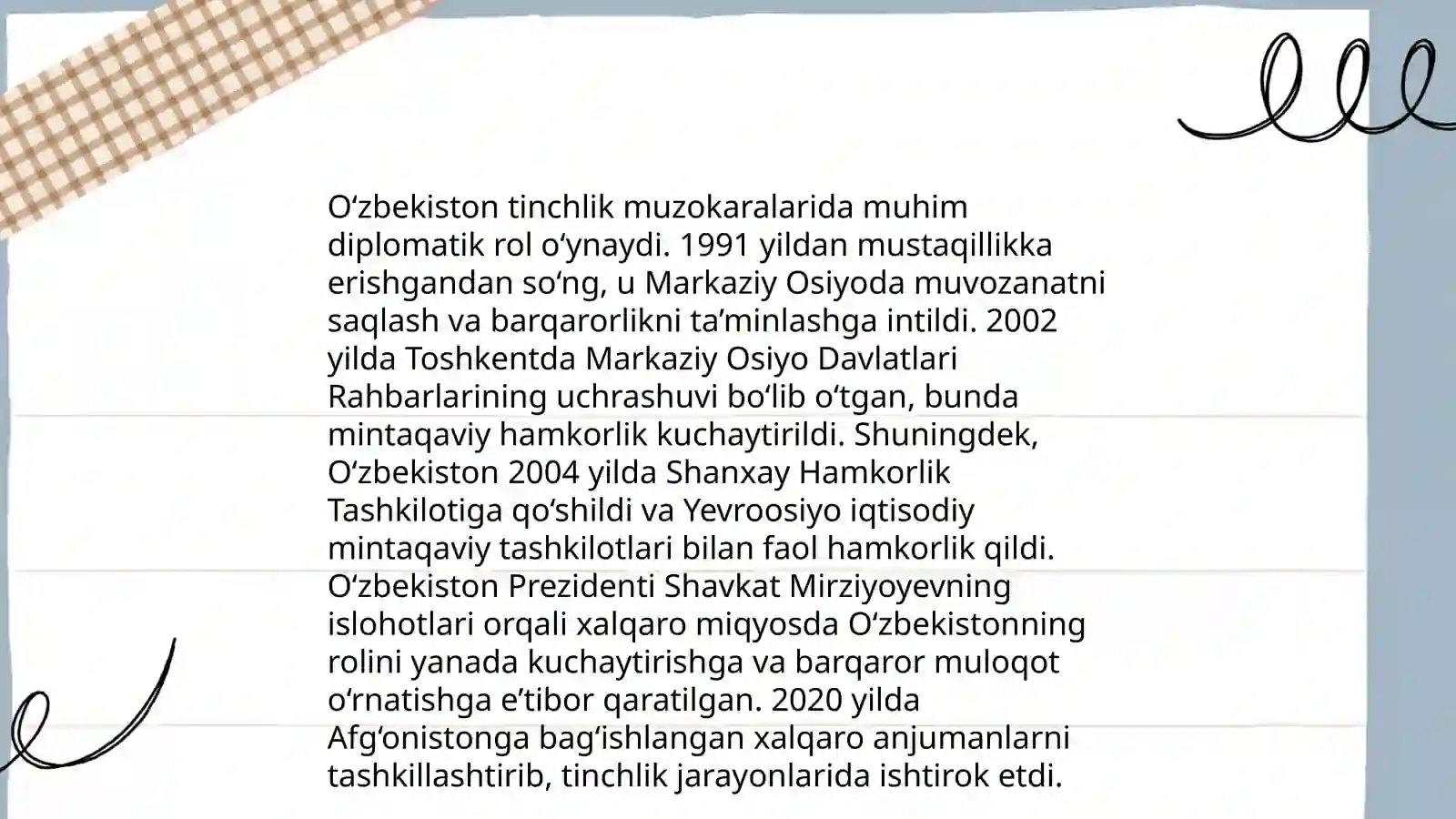 Oʻzbekiston tinchlik muzokaralarida muhim diplomatik rol oʻynaydi. 1991 yildan mustaqillikka erishgandan soʻng, u Markaziy Osiyoda muvozanatni saqlash va barqarorlikni taʼminlashga intildi. 2002 yilda Toshkentda Markaziy Osiyo Davlatlari Rahbarlarining uchrashuvi boʻlib oʻtgan, bunda mintaqaviy hamkorlik kuchaytirildi. Shuningdek, Oʻzbekiston 2004 yilda Shanxay Hamkorlik Tashkilotiga qoʻshildi va Yevroosiyo iqtisodiy mintaqaviy tashkilotlari bilan faol hamkorlik qildi. Oʻzbekiston Prezidenti Shavkat Mirziyoyevning islohotlari orqali xalqaro miqyosda Oʻzbekistonning rolini yanada kuchaytirishga va barqaror muloqot oʻrnatishga eʼtibor qaratilgan. 2020 yilda Afgʻonistonga bagʻishlangan xalqaro anjumanlarni tashkillashtirib, tinchlik jarayonlarida ishtirok etdi.